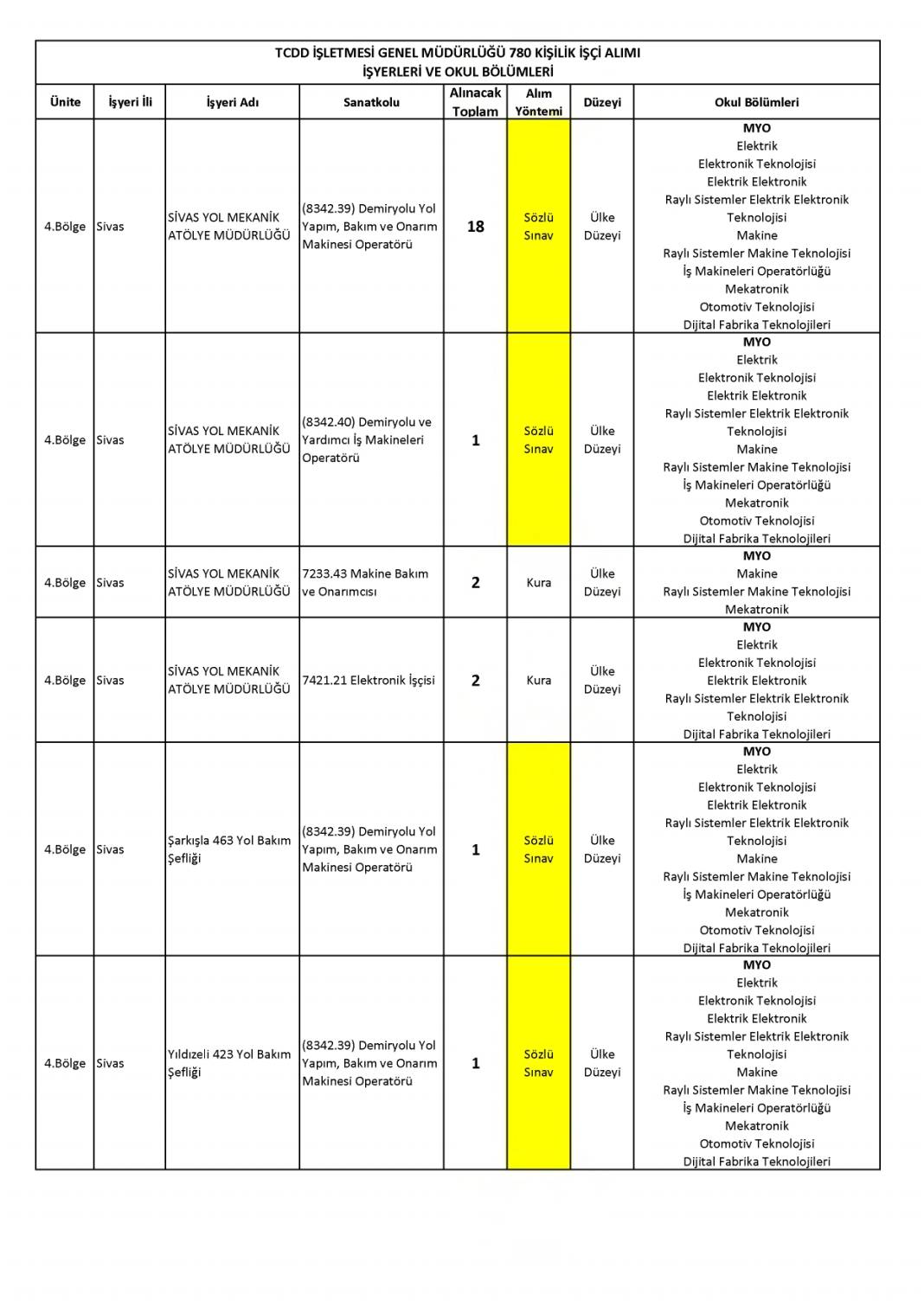 TCDD İŞLETMESİ GENEL MÜDÜRLÜĞÜ 780 KİŞİLİK İŞÇİ ALIMI
İŞYERLERİ VE OKUL BÖLÜMLERİ

| Ünite | İşyeri İli | İşyeri Adı | Sanatkolu | Alınacak Toplam | Alım Yöntemi | Düzeyi | Okul Bölümleri |
|---|---|---|---|---|---|---|---|
| 4.Bölge | Sivas | SİVAS YOL MEKANİK ATÖLYE MÜDÜRLÜĞÜ | (8342.39) Demiryolu Yol Yapım, Bakım ve Onarım Makinesi Operatörü | 18 | Sözlü Sınav | Ülke Düzeyi | MYO Elektrik Elektronik Teknolojisi Elektrik Elektronik Raylı Sistemler Elektrik Elektronik Teknolojisi Makine Raylı Sistemler Makine Teknolojisi İş Makineleri Operatörlüğü Mekatronik Otomotiv Teknolojisi Dijital Fabrika Teknolojileri |
| 4.Bölge | Sivas | SİVAS YOL MEKANİK ATÖLYE MÜDÜRLÜĞÜ | (8342.40) Demiryolu ve Yardımcı İş Makineleri Operatörü | 1 | Sözlü Sınav | Ülke Düzeyi | MYO Elektrik Elektronik Teknolojisi Elektrik Elektronik Raylı Sistemler Elektrik Elektronik Teknolojisi Makine Raylı Sistemler Makine Teknolojisi İş Makineleri Operatörlüğü Mekatronik Otomotiv Teknolojisi Dijital Fabrika Teknolojileri |
| 4.Bölge | Sivas | SİVAS YOL MEKANİK ATÖLYE MÜDÜRLÜĞÜ | 7233.43 Makine Bakım ve Onarımcısı | 2 | Kura | Ülke Düzeyi | MYO Makine Raylı Sistemler Makine Teknolojisi Mekatronik |
| 4.Bölge | Sivas | SİVAS YOL MEKANİK ATÖLYE MÜDÜRLÜĞÜ | 7421.21 Elektronik İşçisi | 2 | Kura | Ülke Düzeyi | MYO Elektrik Elektronik Teknolojisi Elektrik Elektronik Raylı Sistemler Elektrik Elektronik Teknolojisi Dijital Fabrika Teknolojileri |
| 4.Bölge | Sivas | Şarkışla 463 Yol Bakım Şefliği | (8342.39) Demiryolu Yol Yapım, Bakım ve Onarım Makinesi Operatörü | 1 | Sözlü Sınav | Ülke Düzeyi | MYO Elektrik Elektronik Teknolojisi Elektrik Elektronik Raylı Sistemler Elektrik Elektronik Teknolojisi Makine Raylı Sistemler Makine Teknolojisi İş Makineleri Operatörlüğü Mekatronik Otomotiv Teknolojisi Dijital Fabrika Teknolojileri |
| 4.Bölge | Sivas | Yıldızeli 423 Yol Bakım Şefliği | (8342.39) Demiryolu Yol Yapım, Bakım ve Onarım Makinesi Operatörü | 1 | Sözlü Sınav | Ülke Düzeyi | MYO Elektrik Elektronik Teknolojisi Elektrik Elektronik Raylı Sistemler Elektrik Elektronik Teknolojisi Makine Raylı Sistemler Makine Teknolojisi İş Makineleri Operatörlüğü Mekatronik Otomotiv Teknolojisi Dijital Fabrika Teknolojileri |